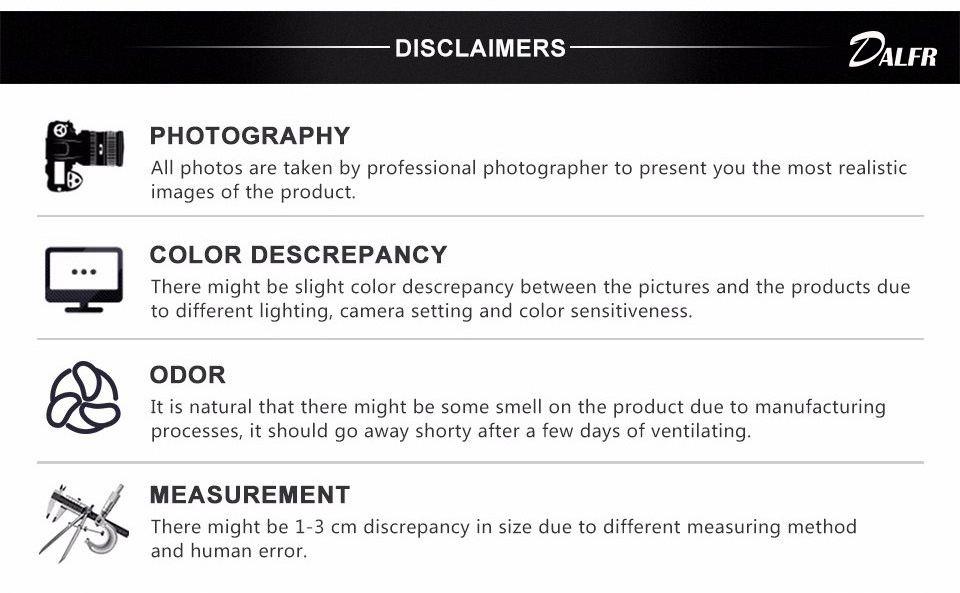 DISCLAIMERS

DALFR

PHOTOGRAPHY
All photos are taken by professional photographer to present you the most realistic images of the product.

COLOR DESCREPANCY
There might be slight color descrepancy between the pictures and the products due to different lighting, camera setting and color sensitiveness.

ODOR
It is natural that there might be some smell on the product due to manufacturing processes, it should go away shorty after a few days of ventilating.

MEASUREMENT
There might be 1-3 cm discrepancy in size due to different measuring method and human error.